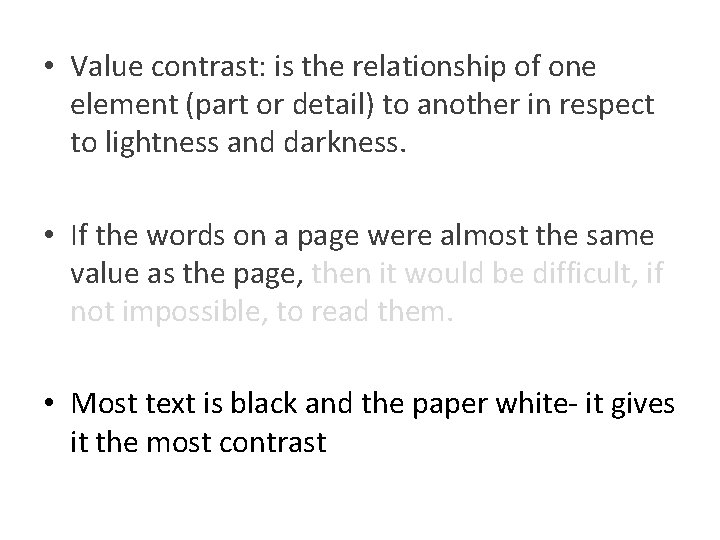 • Value contrast: is the relationship of one element (part or detail) to another in respect to lightness and darkness.

• If the words on a page were almost the same value as the page, then it would be difficult, if not impossible, to read them.

• Most text is black and the paper white- it gives it the most contrast